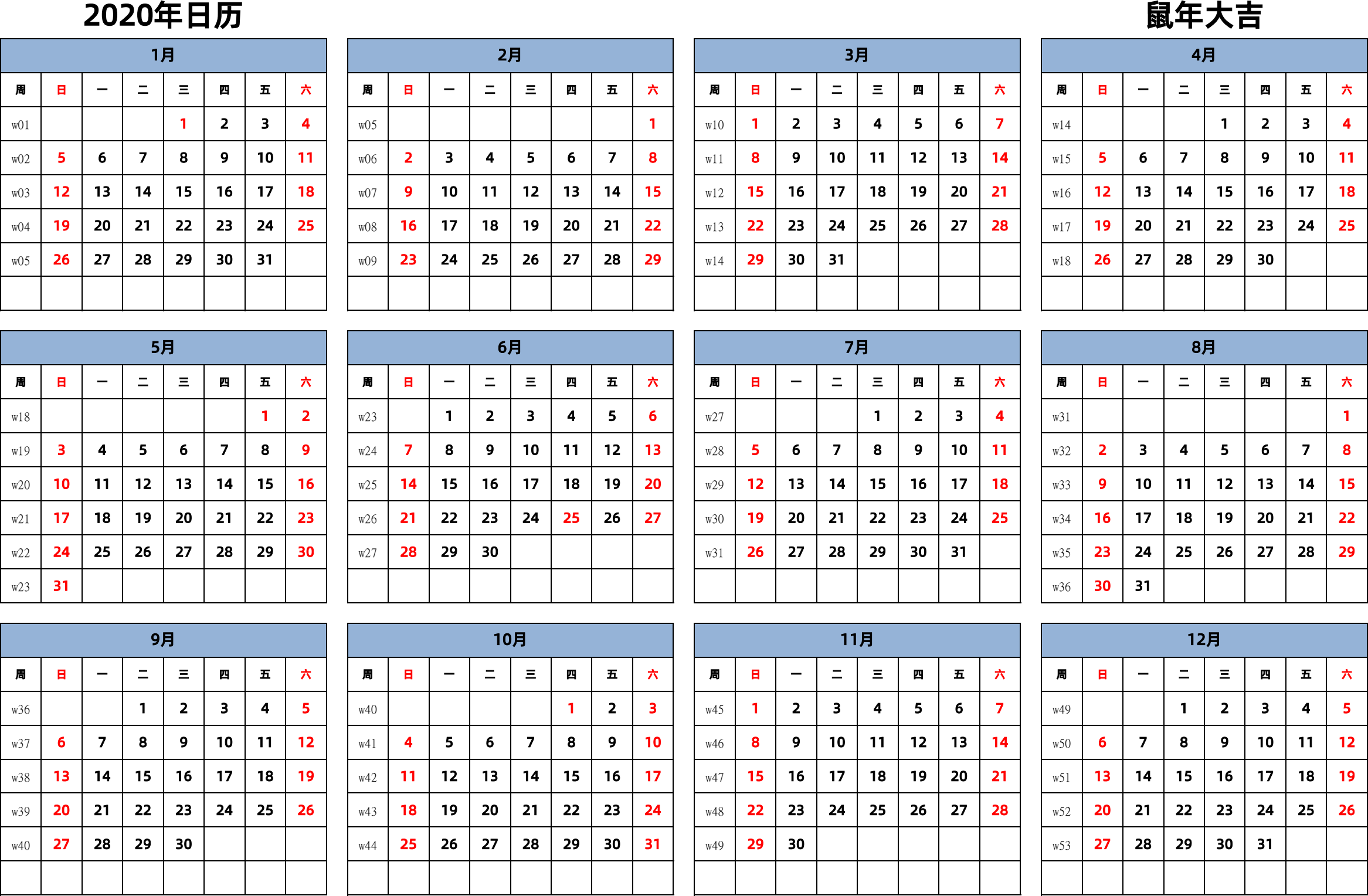 2020年日历

鼠年大吉

1月

| 周 | 日 | 一 | 二 | 三 | 四 | 五 | 六 |
|---|---|---|---|---|---|---|---|
| w01 | | | | 1 | 2 | 3 | 4 |
| w02 | 5 | 6 | 7 | 8 | 9 | 10 | 11 |
| w03 | 12 | 13 | 14 | 15 | 16 | 17 | 18 |
| w04 | 19 | 20 | 21 | 22 | 23 | 24 | 25 |
| w05 | 26 | 27 | 28 | 29 | 30 | 31 | |
| | | | | | | | |

2月

| 周 | 日 | 一 | 二 | 三 | 四 | 五 | 六 |
|---|---|---|---|---|---|---|---|
| w05 | | | | | | | 1 |
| w06 | 2 | 3 | 4 | 5 | 6 | 7 | 8 |
| w07 | 9 | 10 | 11 | 12 | 13 | 14 | 15 |
| w08 | 16 | 17 | 18 | 19 | 20 | 21 | 22 |
| w09 | 23 | 24 | 25 | 26 | 27 | 28 | 29 |
| | | | | | | | |

3月

| 周 | 日 | 一 | 二 | 三 | 四 | 五 | 六 |
|---|---|---|---|---|---|---|---|
| w10 | 1 | 2 | 3 | 4 | 5 | 6 | 7 |
| w11 | 8 | 9 | 10 | 11 | 12 | 13 | 14 |
| w12 | 15 | 16 | 17 | 18 | 19 | 20 | 21 |
| w13 | 22 | 23 | 24 | 25 | 26 | 27 | 28 |
| w14 | 29 | 30 | 31 | | | | |
| | | | | | | | |

4月

| 周 | 日 | 一 | 二 | 三 | 四 | 五 | 六 |
|---|---|---|---|---|---|---|---|
| w14 | | | | 1 | 2 | 3 | 4 |
| w15 | 5 | 6 | 7 | 8 | 9 | 10 | 11 |
| w16 | 12 | 13 | 14 | 15 | 16 | 17 | 18 |
| w17 | 19 | 20 | 21 | 22 | 23 | 24 | 25 |
| w18 | 26 | 27 | 28 | 29 | 30 | | |
| | | | | | | | |

5月

| 周 | 日 | 一 | 二 | 三 | 四 | 五 | 六 |
|---|---|---|---|---|---|---|---|
| w18 | | | | | | 1 | 2 |
| w19 | 3 | 4 | 5 | 6 | 7 | 8 | 9 |
| w20 | 10 | 11 | 12 | 13 | 14 | 15 | 16 |
| w21 | 17 | 18 | 19 | 20 | 21 | 22 | 23 |
| w22 | 24 | 25 | 26 | 27 | 28 | 29 | 30 |
| w23 | 31 | | | | | | |

6月

| 周 | 日 | 一 | 二 | 三 | 四 | 五 | 六 |
|---|---|---|---|---|---|---|---|
| w23 | | 1 | 2 | 3 | 4 | 5 | 6 |
| w24 | 7 | 8 | 9 | 10 | 11 | 12 | 13 |
| w25 | 14 | 15 | 16 | 17 | 18 | 19 | 20 |
| w26 | 21 | 22 | 23 | 24 | 25 | 26 | 27 |
| w27 | 28 | 29 | 30 | | | | |
| | | | | | | | |

7月

| 周 | 日 | 一 | 二 | 三 | 四 | 五 | 六 |
|---|---|---|---|---|---|---|---|
| w27 | | | | 1 | 2 | 3 | 4 |
| w28 | 5 | 6 | 7 | 8 | 9 | 10 | 11 |
| w29 | 12 | 13 | 14 | 15 | 16 | 17 | 18 |
| w30 | 19 | 20 | 21 | 22 | 23 | 24 | 25 |
| w31 | 26 | 27 | 28 | 29 | 30 | 31 | |
| | | | | | | | |

8月

| 周 | 日 | 一 | 二 | 三 | 四 | 五 | 六 |
|---|---|---|---|---|---|---|---|
| w31 | | | | | | | 1 |
| w32 | 2 | 3 | 4 | 5 | 6 | 7 | 8 |
| w33 | 9 | 10 | 11 | 12 | 13 | 14 | 15 |
| w34 | 16 | 17 | 18 | 19 | 20 | 21 | 22 |
| w35 | 23 | 24 | 25 | 26 | 27 | 28 | 29 |
| w36 | 30 | 31 | | | | | |

9月

| 周 | 日 | 一 | 二 | 三 | 四 | 五 | 六 |
|---|---|---|---|---|---|---|---|
| w36 | | | 1 | 2 | 3 | 4 | 5 |
| w37 | 6 | 7 | 8 | 9 | 10 | 11 | 12 |
| w38 | 13 | 14 | 15 | 16 | 17 | 18 | 19 |
| w39 | 20 | 21 | 22 | 23 | 24 | 25 | 26 |
| w40 | 27 | 28 | 29 | 30 | | | |
| | | | | | | | |

10月

| 周 | 日 | 一 | 二 | 三 | 四 | 五 | 六 |
|---|---|---|---|---|---|---|---|
| w40 | | | | | 1 | 2 | 3 |
| w41 | 4 | 5 | 6 | 7 | 8 | 9 | 10 |
| w42 | 11 | 12 | 13 | 14 | 15 | 16 | 17 |
| w43 | 18 | 19 | 20 | 21 | 22 | 23 | 24 |
| w44 | 25 | 26 | 27 | 28 | 29 | 30 | 31 |
| | | | | | | | |

11月

| 周 | 日 | 一 | 二 | 三 | 四 | 五 | 六 |
|---|---|---|---|---|---|---|---|
| w45 | 1 | 2 | 3 | 4 | 5 | 6 | 7 |
| w46 | 8 | 9 | 10 | 11 | 12 | 13 | 14 |
| w47 | 15 | 16 | 17 | 18 | 19 | 20 | 21 |
| w48 | 22 | 23 | 24 | 25 | 26 | 27 | 28 |
| w49 | 29 | 30 | | | | | |
| | | | | | | | |

12月

| 周 | 日 | 一 | 二 | 三 | 四 | 五 | 六 |
|---|---|---|---|---|---|---|---|
| w49 | | | 1 | 2 | 3 | 4 | 5 |
| w50 | 6 | 7 | 8 | 9 | 10 | 11 | 12 |
| w51 | 13 | 14 | 15 | 16 | 17 | 18 | 19 |
| w52 | 20 | 21 | 22 | 23 | 24 | 25 | 26 |
| w53 | 27 | 28 | 29 | 30 | 31 | | |
| | | | | | | | |